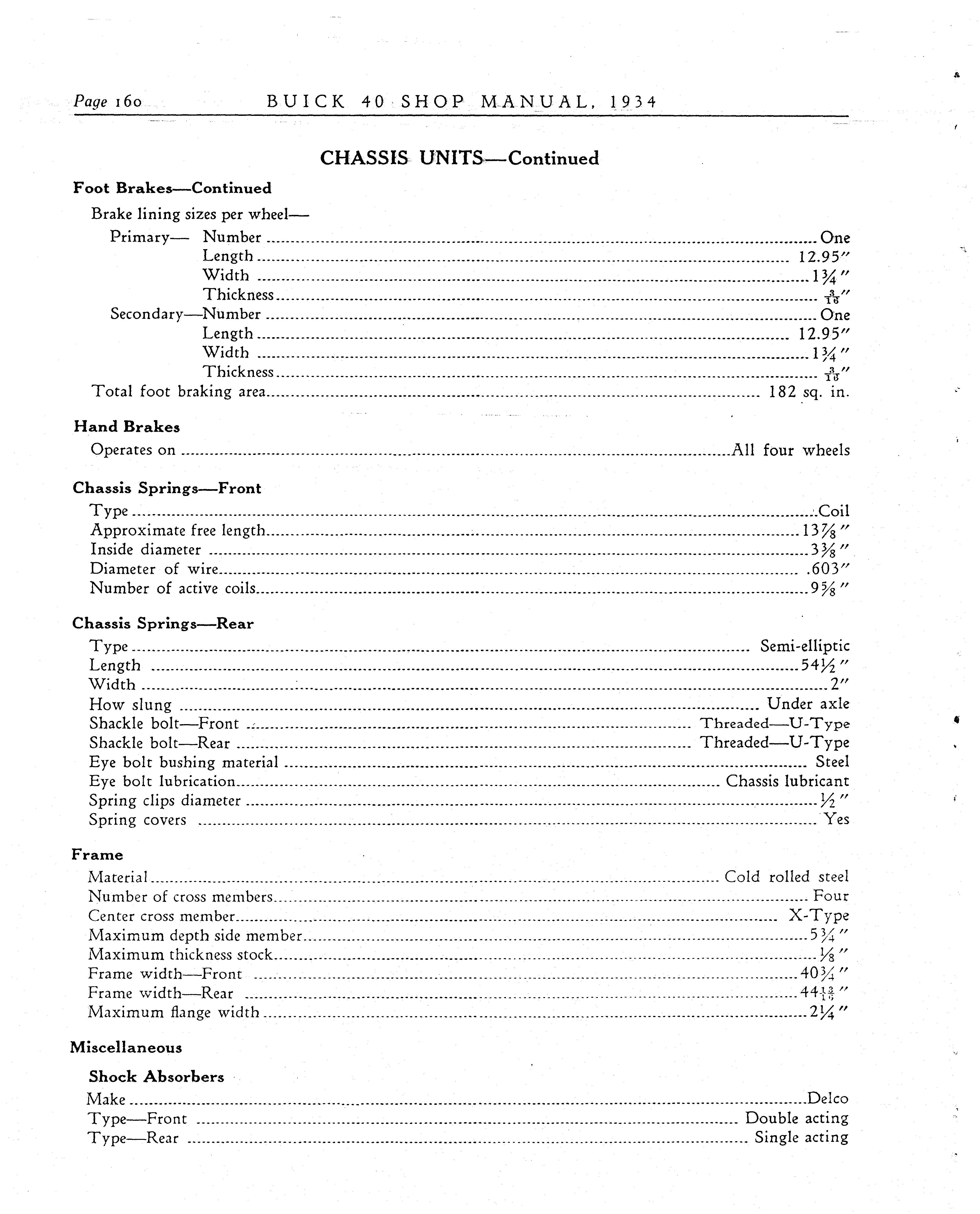 Page 160 BUICK 40 SHOP MANUAL, 1934

CHASSIS UNITS—Continued

Foot Brakes—Continued

Brake lining sizes per wheel—

Primary— Number ........ One
Length ........ 12.95″
Width ........ $1\frac{3}{4}$″
Thickness ........ $\frac{3}{16}$″
Secondary—Number ........ One
Length ........ 12.95″
Width ........ $1\frac{3}{4}$″
Thickness ........ $\frac{3}{16}$″
Total foot braking area ........ 182 sq. in.

Hand Brakes

Operates on ........ All four wheels

Chassis Springs—Front

Type ........ Coil
Approximate free length ........ $13\frac{7}{8}$″
Inside diameter ........ $3\frac{3}{8}$″
Diameter of wire ........ .603″
Number of active coils ........ $9\frac{5}{8}$″

Chassis Springs—Rear

Type ........ Semi-elliptic
Length ........ $54\frac{1}{2}$″
Width ........ 2″
How slung ........ Under axle
Shackle bolt—Front ........ Threaded—U-Type
Shackle bolt—Rear ........ Threaded—U-Type
Eye bolt bushing material ........ Steel
Eye bolt lubrication ........ Chassis lubricant
Spring clips diameter ........ $\frac{1}{2}$″
Spring covers ........ Yes

Frame

Material ........ Cold rolled steel
Number of cross members ........ Four
Center cross member ........ X-Type
Maximum depth side member ........ $5\frac{3}{4}$″
Maximum thickness stock ........ $\frac{1}{8}$″
Frame width—Front ........ $40\frac{3}{4}$″
Frame width—Rear ........ $44\frac{13}{16}$″
Maximum flange width ........ $2\frac{1}{4}$″

Miscellaneous

Shock Absorbers

Make ........ Delco
Type—Front ........ Double acting
Type—Rear ........ Single acting